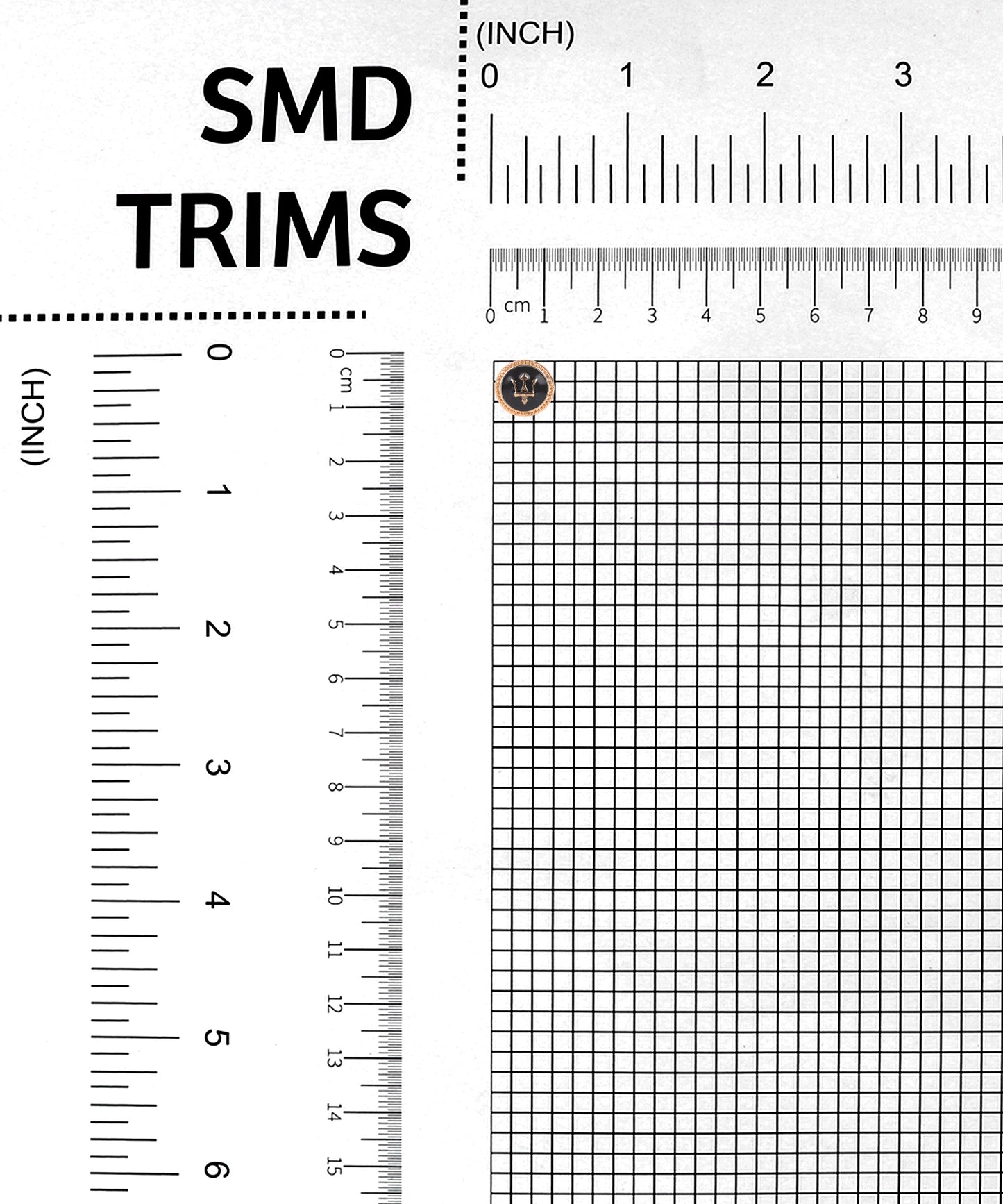 SMD
TRIMS

(INCH)
0 1 2 3

0 cm 1 2 3 4 5 6 7 8 9

(INCH)
0 1 2 3 4 5 6

0 cm 1 2 3 4 5 6 7 8 9 10 11 12 13 14 15